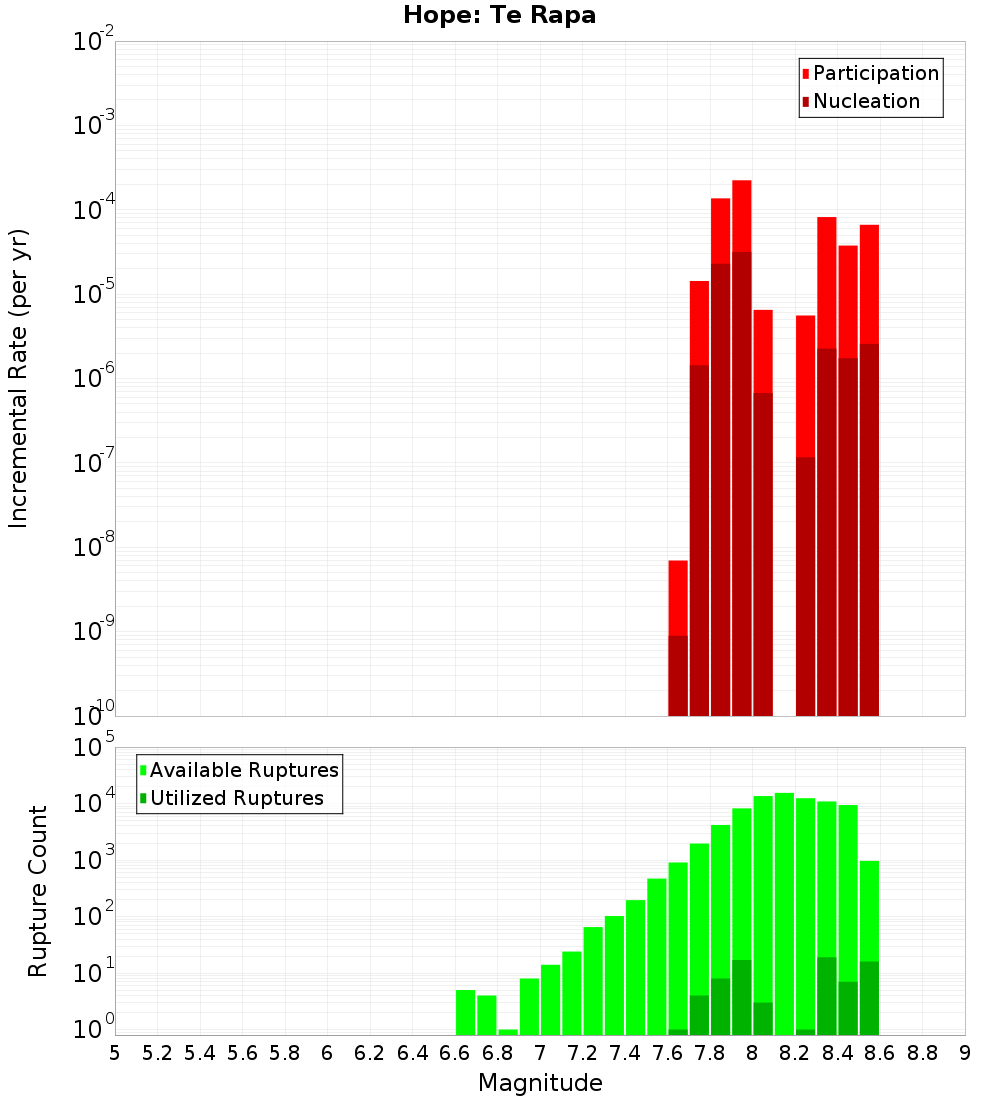 Hope: Te Rapa

Participation
Nucleation

Incremental Rate (per yr)

$10^{-2}$
$10^{-3}$
$10^{-4}$
$10^{-5}$
$10^{-6}$
$10^{-7}$
$10^{-8}$
$10^{-9}$
$10^{-10}$

Available Ruptures
Utilized Ruptures

Rupture Count

$10^{5}$
$10^{4}$
$10^{3}$
$10^{2}$
$10^{1}$
$10^{0}$

5 5.2 5.4 5.6 5.8 6 6.2 6.4 6.6 6.8 7 7.2 7.4 7.6 7.8 8 8.2 8.4 8.6 8.8 9

Magnitude